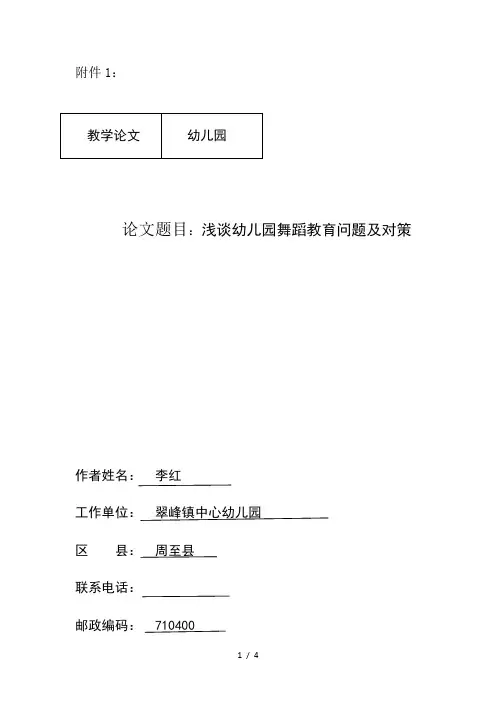 附件 1：

| 教学论文 | 幼儿园 |
|---|---|

论文题目：浅谈幼儿园舞蹈教育问题及对策

作者姓名： 李红

工作单位： 翠峰镇中心幼儿园

区　　县： 周至县

联系电话：

邮政编码： 710400

1 / 4